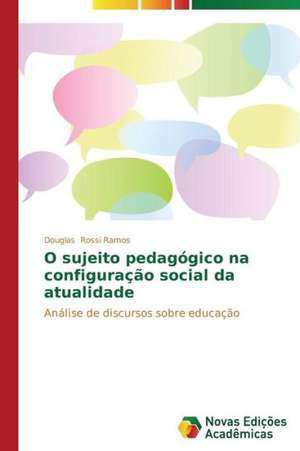 Douglas Rossi Ramos

O sujeito pedagógico na configuração social da atualidade

Análise de discursos sobre educação

Novas Edições Acadêmicas